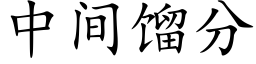 中间馏分